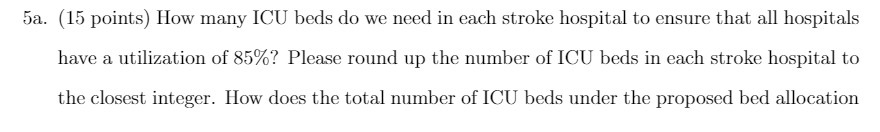 5a. (15 points) How many ICU beds do we need in each stroke hospital to ensure that all hospitals have a utilization of 85%? Please round up the number of ICU beds in each stroke hospital to the closest integer. How does the total number of ICU beds under the proposed bed allocation